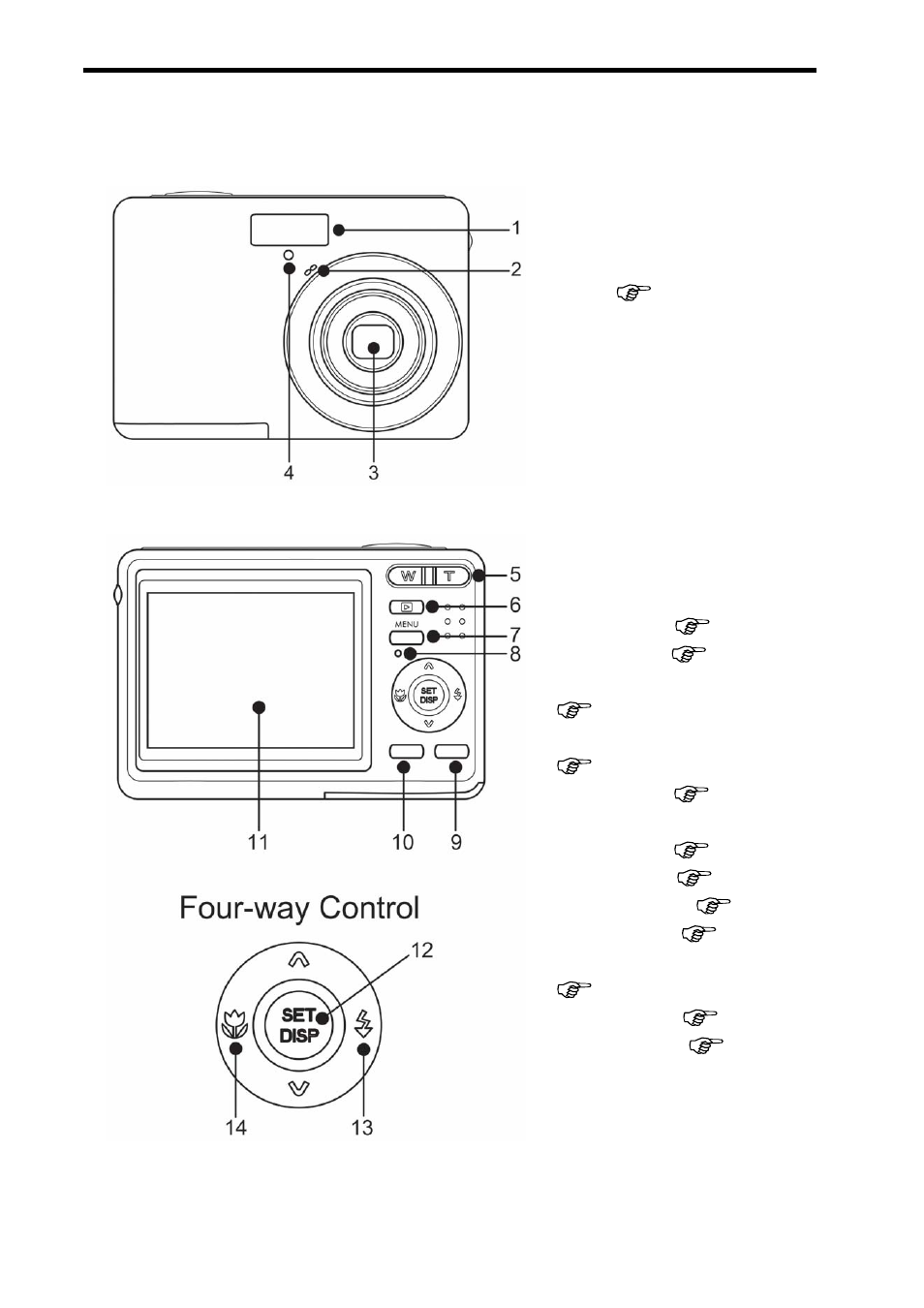 1
2
4
3

W
T
5
6
MENU
7
8
SET DISP
11
10
9

Four-way Control
12
SET DISP
14
13